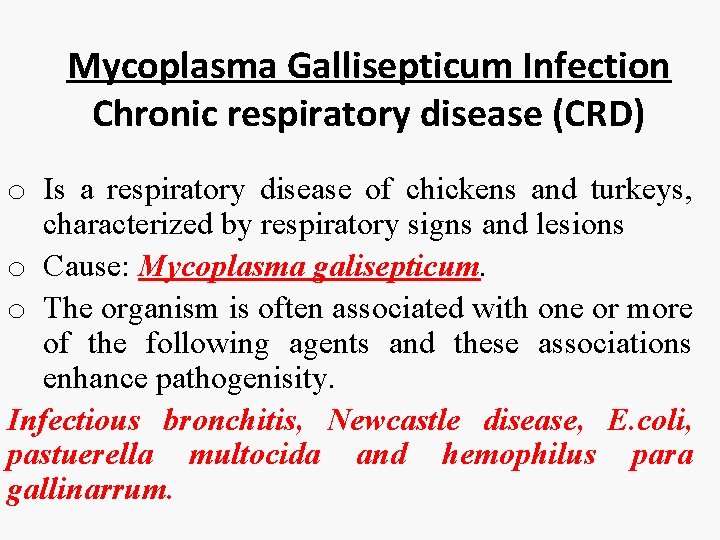 Mycoplasma Gallisepticum Infection
Chronic respiratory disease (CRD)

o Is a respiratory disease of chickens and turkeys, characterized by respiratory signs and lesions

o Cause: Mycoplasma galisepticum.

o The organism is often associated with one or more of the following agents and these associations enhance pathogenisity.

Infectious bronchitis, Newcastle disease, E.coli, pastuerella multocida and hemophilus para gallinarrum.